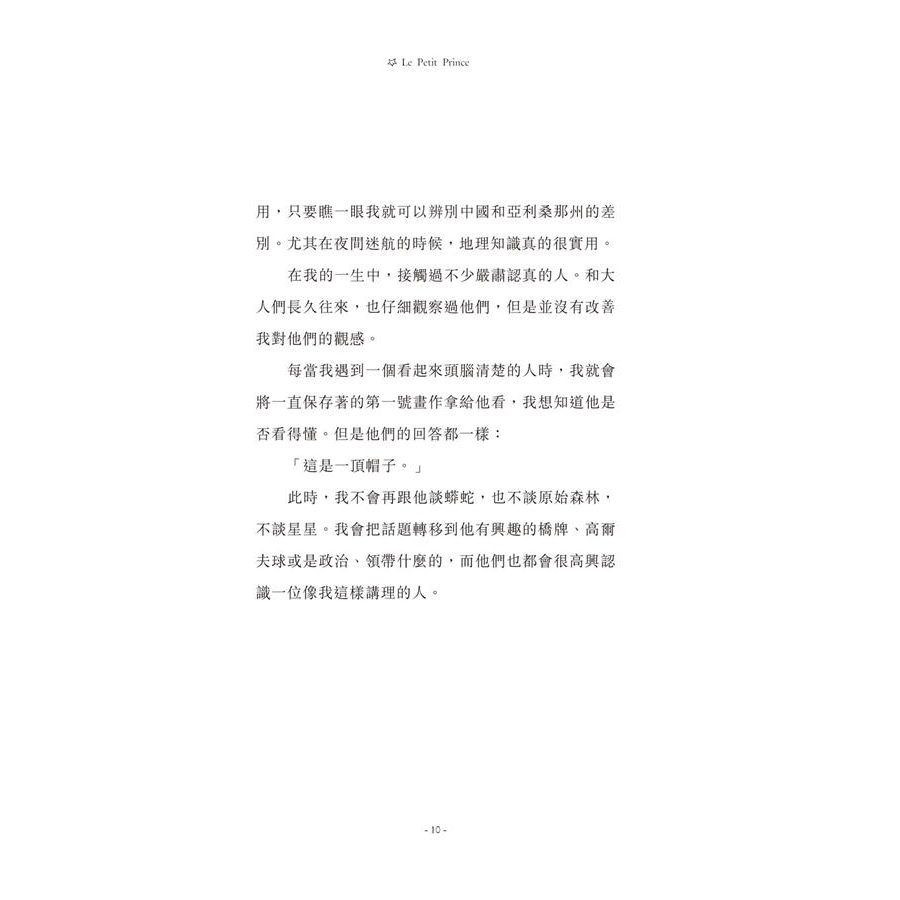 Le Petit Prince

用，只要瞧一眼我就可以辨別中國和亞利桑那州的差別。尤其在夜間迷航的時候，地理知識真的很實用。

在我的一生中，接觸過不少嚴肅認真的人。和大人們長久往來，也仔細觀察過他們，但是並沒有改善我對他們的觀感。

每當我遇到一個看起來頭腦清楚的人時，我就會將一直保存著的第一號畫作拿給他看，我想知道他是否看得懂。但是他們的回答都一樣：

「這是一頂帽子。」

此時，我不會再跟他談蟒蛇，也不談原始森林，不談星星。我會把話題轉移到他有興趣的橋牌、高爾夫球或是政治、領帶什麼的，而他們也都會很高興認識一位像我這樣講理的人。

- 10 -